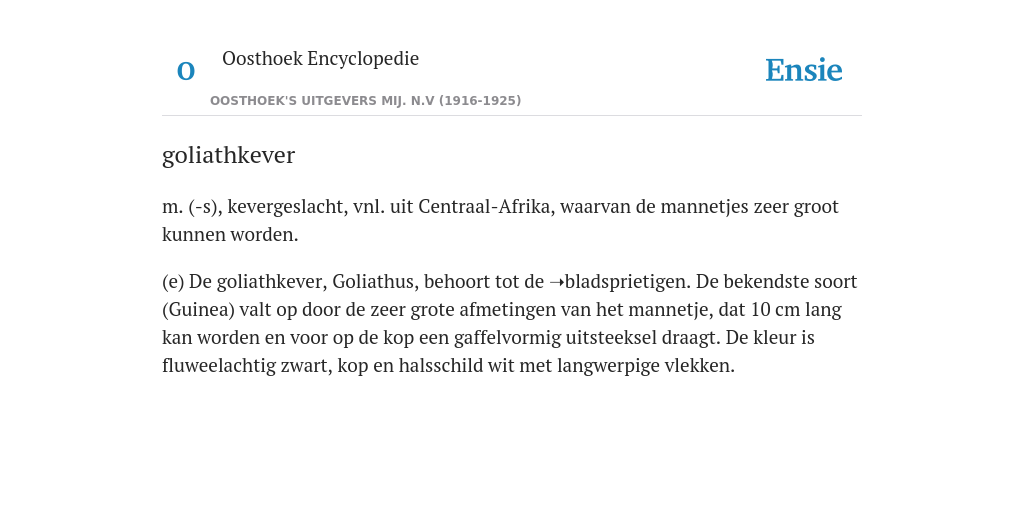 O

Oosthoek Encyclopedie

OOSTHOEK'S UITGEVERS MIJ. N.V (1916-1925)

Ensie

goliathkever

m. (-s), kevergeslacht, vnl. uit Centraal-Afrika, waarvan de mannetjes zeer groot kunnen worden.

(e) De goliathkever, Goliathus, behoort tot de ➝bladsprietigen. De bekendste soort (Guinea) valt op door de zeer grote afmetingen van het mannetje, dat 10 cm lang kan worden en voor op de kop een gaffelvormig uitsteeksel draagt. De kleur is fluweelachtig zwart, kop en halsschild wit met langwerpige vlekken.